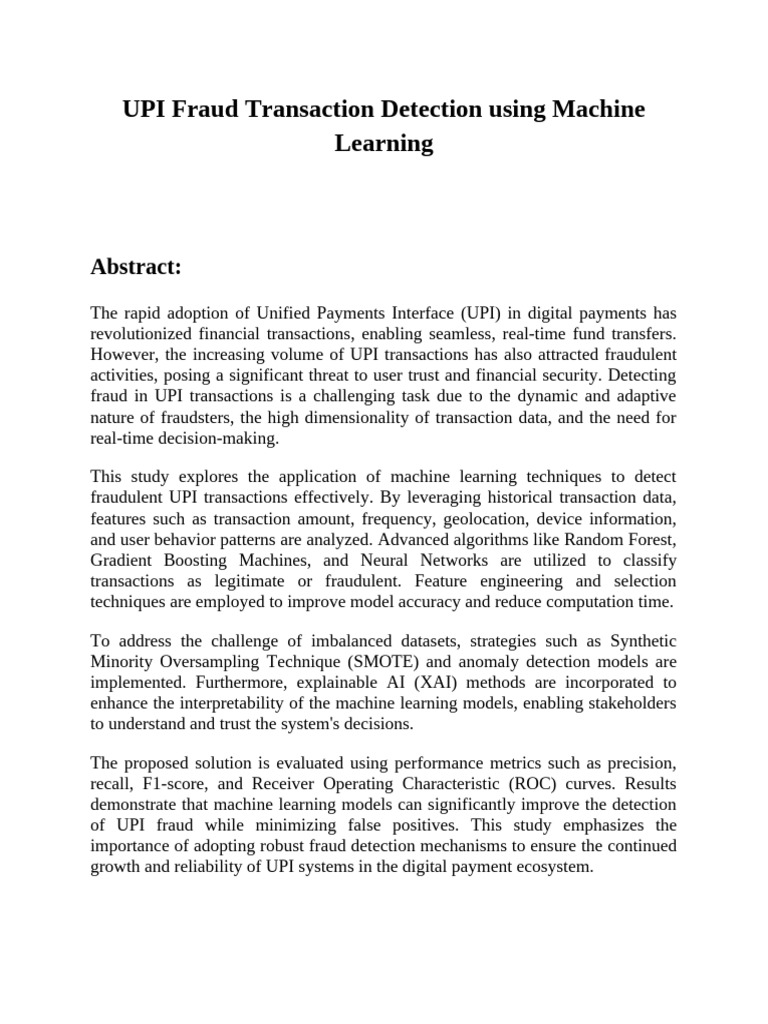 UPI Fraud Transaction Detection using Machine Learning

Abstract:

The rapid adoption of Unified Payments Interface (UPI) in digital payments has revolutionized financial transactions, enabling seamless, real-time fund transfers. However, the increasing volume of UPI transactions has also attracted fraudulent activities, posing a significant threat to user trust and financial security. Detecting fraud in UPI transactions is a challenging task due to the dynamic and adaptive nature of fraudsters, the high dimensionality of transaction data, and the need for real-time decision-making.

This study explores the application of machine learning techniques to detect fraudulent UPI transactions effectively. By leveraging historical transaction data, features such as transaction amount, frequency, geolocation, device information, and user behavior patterns are analyzed. Advanced algorithms like Random Forest, Gradient Boosting Machines, and Neural Networks are utilized to classify transactions as legitimate or fraudulent. Feature engineering and selection techniques are employed to improve model accuracy and reduce computation time.

To address the challenge of imbalanced datasets, strategies such as Synthetic Minority Oversampling Technique (SMOTE) and anomaly detection models are implemented. Furthermore, explainable AI (XAI) methods are incorporated to enhance the interpretability of the machine learning models, enabling stakeholders to understand and trust the system's decisions.

The proposed solution is evaluated using performance metrics such as precision, recall, F1-score, and Receiver Operating Characteristic (ROC) curves. Results demonstrate that machine learning models can significantly improve the detection of UPI fraud while minimizing false positives. This study emphasizes the importance of adopting robust fraud detection mechanisms to ensure the continued growth and reliability of UPI systems in the digital payment ecosystem.